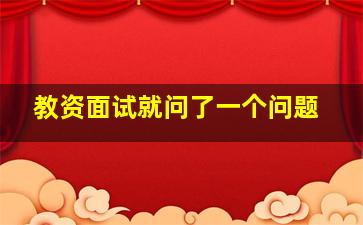 教资面试就问了一个问题